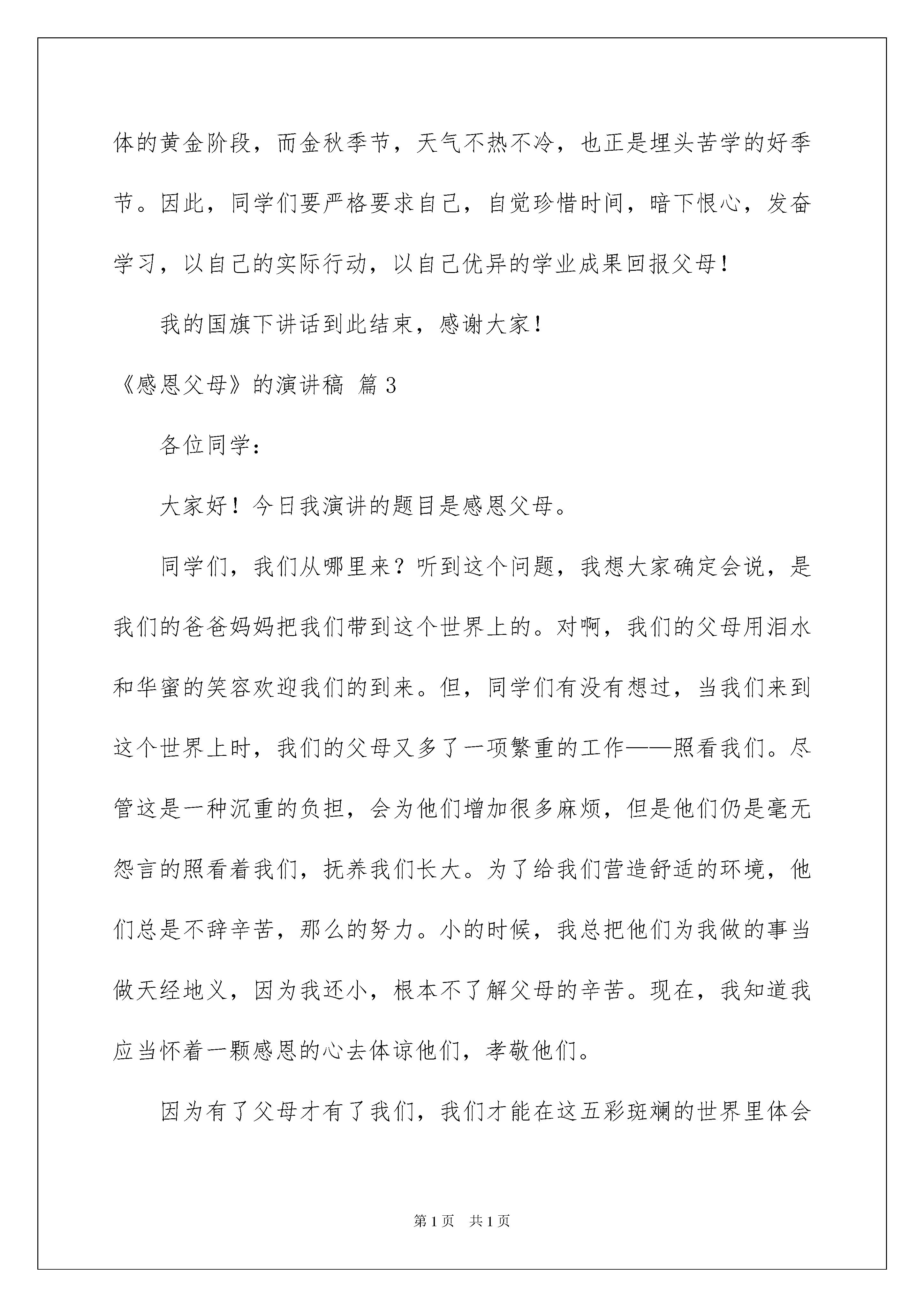 体的黄金阶段，而金秋季节，天气不热不冷，也正是埋头苦学的好季节。因此，同学们要严格要求自己，自觉珍惜时间，暗下恨心，发奋学习，以自己的实际行动，以自己优异的学业成果回报父母！

我的国旗下讲话到此结束，感谢大家！

《感恩父母》的演讲稿 篇3

各位同学：

大家好！今日我演讲的题目是感恩父母。

同学们，我们从哪里来？听到这个问题，我想大家确定会说，是我们的爸爸妈妈把我们带到这个世界上的。对啊，我们的父母用泪水和华蜜的笑容欢迎我们的到来。但，同学们有没有想过，当我们来到这个世界上时，我们的父母又多了一项繁重的工作——照看我们。尽管这是一种沉重的负担，会为他们增加很多麻烦，但是他们仍是毫无怨言的照看着我们，抚养我们长大。为了给我们营造舒适的环境，他们总是不辞辛苦，那么的努力。小的时候，我总把他们为我做的事当做天经地义，因为我还小，根本不了解父母的辛苦。现在，我知道我应当怀着一颗感恩的心去体谅他们，孝敬他们。

因为有了父母才有了我们，我们才能在这五彩斑斓的世界里体会

第1页 共1页